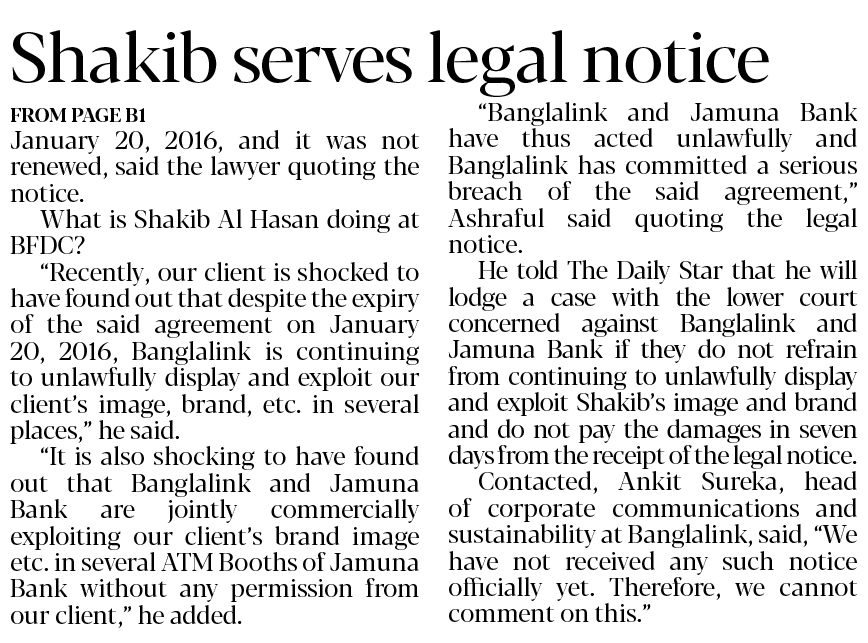 Shakib serves legal notice

FROM PAGE B1

January 20, 2016, and it was not renewed, said the lawyer quoting the notice.

What is Shakib Al Hasan doing at BFDC?

“Recently, our client is shocked to have found out that despite the expiry of the said agreement on January 20, 2016, Banglalink is continuing to unlawfully display and exploit our client’s image, brand, etc. in several places,” he said.

“It is also shocking to have found out that Banglalink and Jamuna Bank are jointly commercially exploiting our client’s brand image etc. in several ATM Booths of Jamuna Bank without any permission from our client,” he added.

“Banglalink and Jamuna Bank have thus acted unlawfully and Banglalink has committed a serious breach of the said agreement,” Ashraful said quoting the legal notice.

He told The Daily Star that he will lodge a case with the lower court concerned against Banglalink and Jamuna Bank if they do not refrain from continuing to unlawfully display and exploit Shakib’s image and brand and do not pay the damages in seven days from the receipt of the legal notice.

Contacted, Ankit Sureka, head of corporate communications and sustainability at Banglalink, said, “We have not received any such notice officially yet. Therefore, we cannot comment on this.”